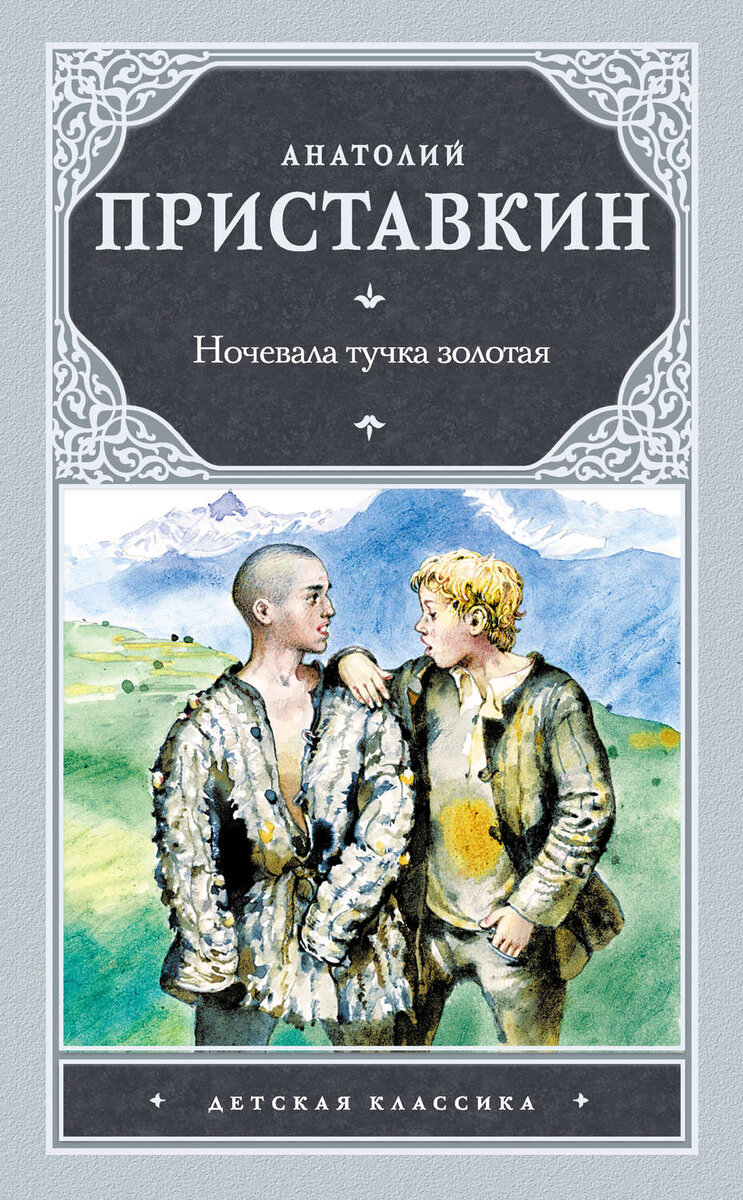 АНАТОЛИЙ
ПРИСТАВКИН

Ночевала тучка золотая

ДЕТСКАЯ КЛАССИКА